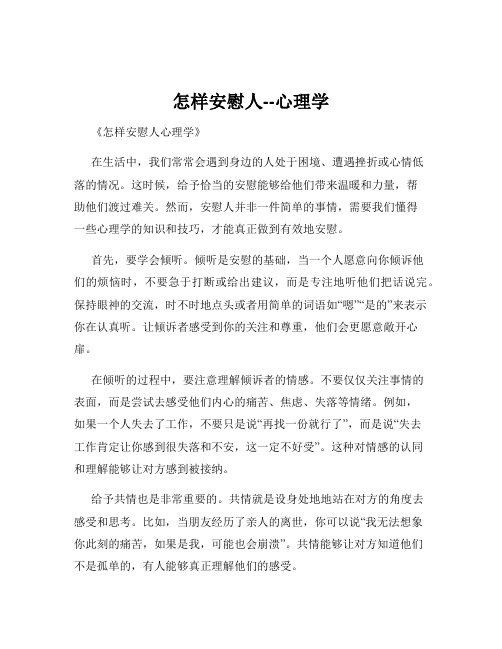 怎样安慰人--心理学

《怎样安慰人心理学》

在生活中，我们常常会遇到身边的人处于困境、遭遇挫折或心情低落的情况。这时候，给予恰当的安慰能够给他们带来温暖和力量，帮助他们渡过难关。然而，安慰人并非一件简单的事情，需要我们懂得一些心理学的知识和技巧，才能真正做到有效地安慰。

首先，要学会倾听。倾听是安慰的基础，当一个人愿意向你倾诉他们的烦恼时，不要急于打断或给出建议，而是专注地听他们把话说完。保持眼神的交流，时不时地点头或者用简单的词语如“嗯”“是的”来表示你在认真听。让倾诉者感受到你的关注和尊重，他们会更愿意敞开心扉。

在倾听的过程中，要注意理解倾诉者的情感。不要仅仅关注事情的表面，而是尝试去感受他们内心的痛苦、焦虑、失落等情绪。例如，如果一个人失去了工作，不要只是说“再找一份就行了”，而是说“失去工作肯定让你感到很失落和不安，这一定不好受”。这种对情感的认同和理解能够让对方感到被接纳。

给予共情也是非常重要的。共情就是设身处地地站在对方的角度去感受和思考。比如，当朋友经历了亲人的离世，你可以说“我无法想象你此刻的痛苦，如果是我，可能也会崩溃”。共情能够让对方知道他们不是孤单的，有人能够真正理解他们的感受。